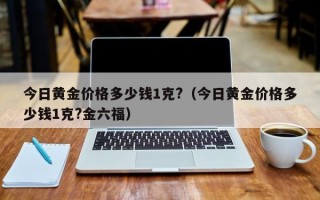 今日黄金价格多少钱1克?（今日黄金价格多少钱1克?金六福）